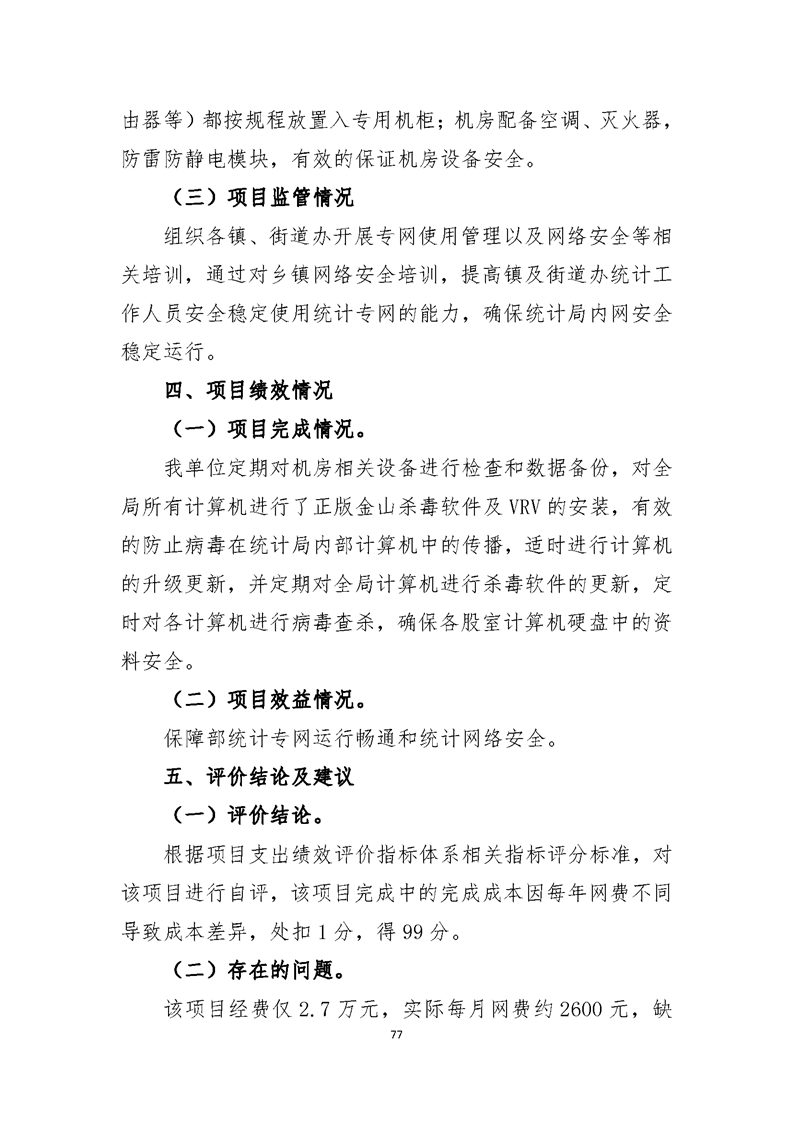 由器等）都按规程放置入专用机柜；机房配备空调、灭火器，防雷防静电模块，有效的保证机房设备安全。

（三）项目监管情况

组织各镇、街道办开展专网使用管理以及网络安全等相关培训，通过对乡镇网络安全培训，提高镇及街道办统计工作人员安全稳定使用统计专网的能力，确保统计局内网安全稳定运行。

四、项目绩效情况

（一）项目完成情况。

我单位定期对机房相关设备进行检查和数据备份，对全局所有计算机进行了正版金山杀毒软件及 VRV 的安装，有效的防止病毒在统计局内部计算机中的传播，适时进行计算机的升级更新，并定期对全局计算机进行杀毒软件的更新，定时对各计算机进行病毒查杀，确保各股室计算机硬盘中的资料安全。

（二）项目效益情况。

保障部统计专网运行畅通和统计网络安全。

五、评价结论及建议

（一）评价结论。

根据项目支出绩效评价指标体系相关指标评分标准，对该项目进行自评，该项目完成中的完成成本因每年网费不同导致成本差异，处扣 1 分，得 99 分。

（二）存在的问题。

该项目经费仅 2.7 万元，实际每月网费约 2600 元，缺

77